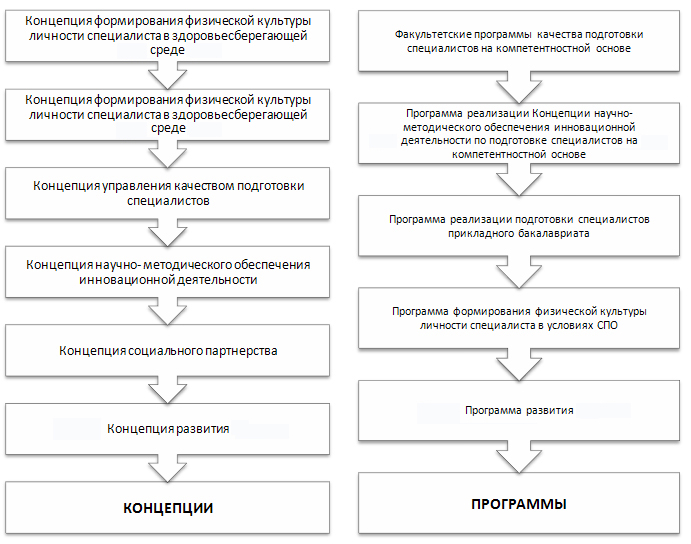 Концепция формирования физической культуры личности специалиста в здоровьесберегающей среде

Концепция формирования физической культуры личности специалиста в здоровьесберегающей среде

Концепция управления качеством подготовки специалистов

Концепция научно- методического обеспечения инновационной деятельности

Концепция социального партнерства

Концепция развития

КОНЦЕПЦИИ

Факультетские программы качества подготовки специалистов на компетентностной основе

Программа реализации Концепции научно-методического обеспечения инновационной деятельности по подготовке специалистов на компетентностной основе

Программа реализации подготовки специалистов прикладного бакалавриата

Программа формирования физической культуры личности специалиста в условиях СПО

Программа развития

ПРОГРАММЫ